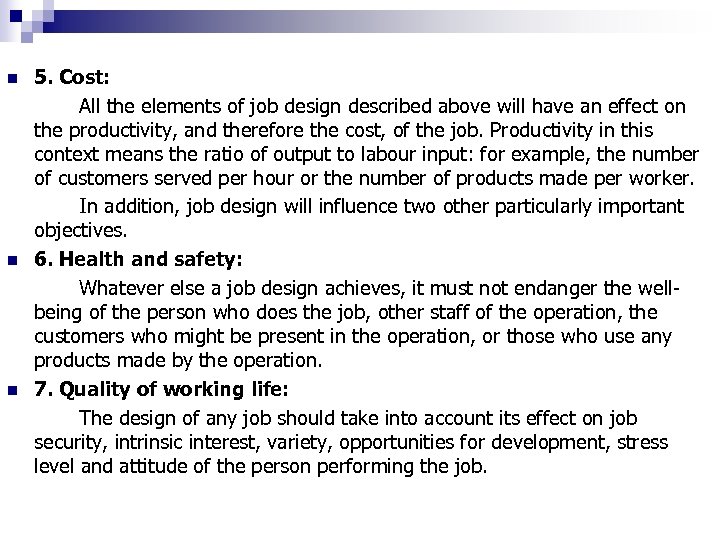 5. Cost:

All the elements of job design described above will have an effect on the productivity, and therefore the cost, of the job. Productivity in this context means the ratio of output to labour input: for example, the number of customers served per hour or the number of products made per worker.

In addition, job design will influence two other particularly important objectives.

6. Health and safety:

Whatever else a job design achieves, it must not endanger the well-being of the person who does the job, other staff of the operation, the customers who might be present in the operation, or those who use any products made by the operation.

7. Quality of working life:

The design of any job should take into account its effect on job security, intrinsic interest, variety, opportunities for development, stress level and attitude of the person performing the job.